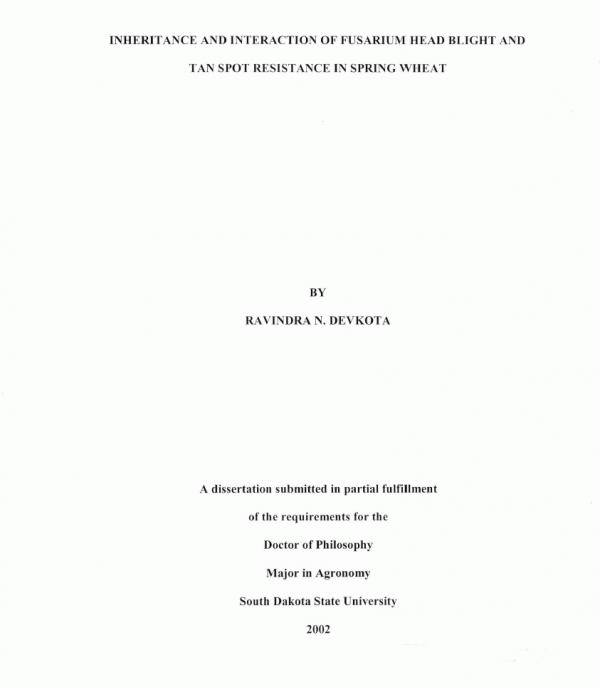 INHERITANCE AND INTERACTION OF FUSARIUM HEAD BLIGHT AND TAN SPOT RESISTANCE IN SPRING WHEAT

BY

RAVINDRA N. DEVKOTA

A dissertation submitted in partial fulfillment

of the requirements for the

Doctor of Philosophy

Major in Agronomy

South Dakota State University

2002